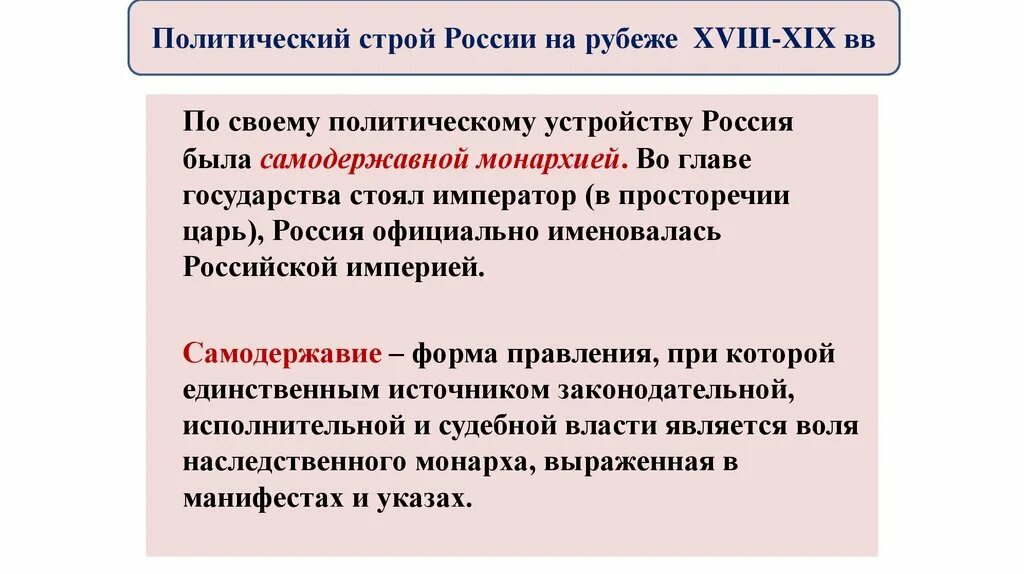 Политический строй России на рубеже XVIII-XIX вв

По своему политическому устройству Россия была самодержавной монархией. Во главе государства стоял император (в просторечии царь), Россия официально именовалась Российской империей.

Самодержавие – форма правления, при которой единственным источником законодательной, исполнительной и судебной власти является воля наследственного монарха, выраженная в манифестах и указах.